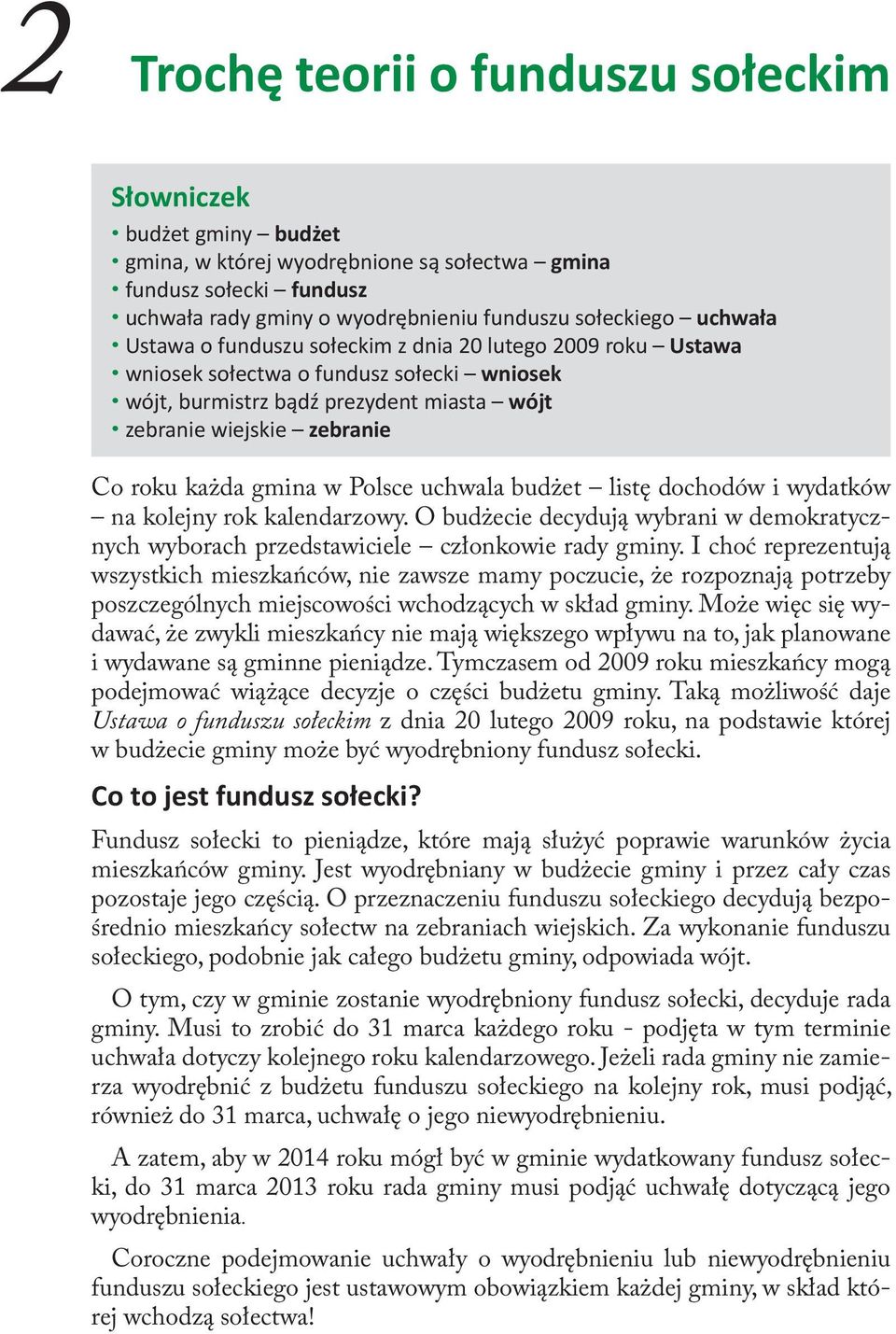 2 Trochę teorii o funduszu sołeckim

Słowniczek

• budżet gminy – budżet
• gmina, w której wyodrębnione są sołectwa – gmina
• fundusz sołecki – fundusz
• uchwała rady gminy o wyodrębnieniu funduszu sołeckiego – uchwała
• Ustawa o funduszu sołeckim z dnia 20 lutego 2009 roku – Ustawa
• wniosek sołectwa o fundusz sołecki – wniosek
• wójt, burmistrz bądź prezydent miasta – wójt
• zebranie wiejskie – zebranie

Co roku każda gmina w Polsce uchwala budżet – listę dochodów i wydatków – na kolejny rok kalendarzowy. O budżecie decydują wybrani w demokratycznych wyborach przedstawiciele – członkowie rady gminy. I choć reprezentują wszystkich mieszkańców, nie zawsze mamy poczucie, że rozpoznają potrzeby poszczególnych miejscowości wchodzących w skład gminy. Może więc się wydawać, że zwykli mieszkańcy nie mają większego wpływu na to, jak planowane i wydawane są gminne pieniądze. Tymczasem od 2009 roku mieszkańcy mogą podejmować wiążące decyzje o części budżetu gminy. Taką możliwość daje Ustawa o funduszu sołeckim z dnia 20 lutego 2009 roku, na podstawie której w budżecie gminy może być wyodrębniony fundusz sołecki.

Co to jest fundusz sołecki?

Fundusz sołecki to pieniądze, które mają służyć poprawie warunków życia mieszkańców gminy. Jest wyodrębniany w budżecie gminy i przez cały czas pozostaje jego częścią. O przeznaczeniu funduszu sołeckiego decydują bezpośrednio mieszkańcy sołectw na zebraniach wiejskich. Za wykonanie funduszu sołeckiego, podobnie jak całego budżetu gminy, odpowiada wójt.

O tym, czy w gminie zostanie wyodrębniony fundusz sołecki, decyduje rada gminy. Musi to zrobić do 31 marca każdego roku - podjęta w tym terminie uchwała dotyczy kolejnego roku kalendarzowego. Jeżeli rada gminy nie zamierza wyodrębnić z budżetu funduszu sołeckiego na kolejny rok, musi podjąć, również do 31 marca, uchwałę o jego niewyodrębnieniu.

A zatem, aby w 2014 roku mógł być w gminie wydatkowany fundusz sołecki, do 31 marca 2013 roku rada gminy musi podjąć uchwałę dotyczącą jego wyodrębnienia.

Coroczne podejmowanie uchwały o wyodrębnieniu lub niewyodrębnieniu funduszu sołeckiego jest ustawowym obowiązkiem każdej gminy, w skład której wchodzą sołectwa!